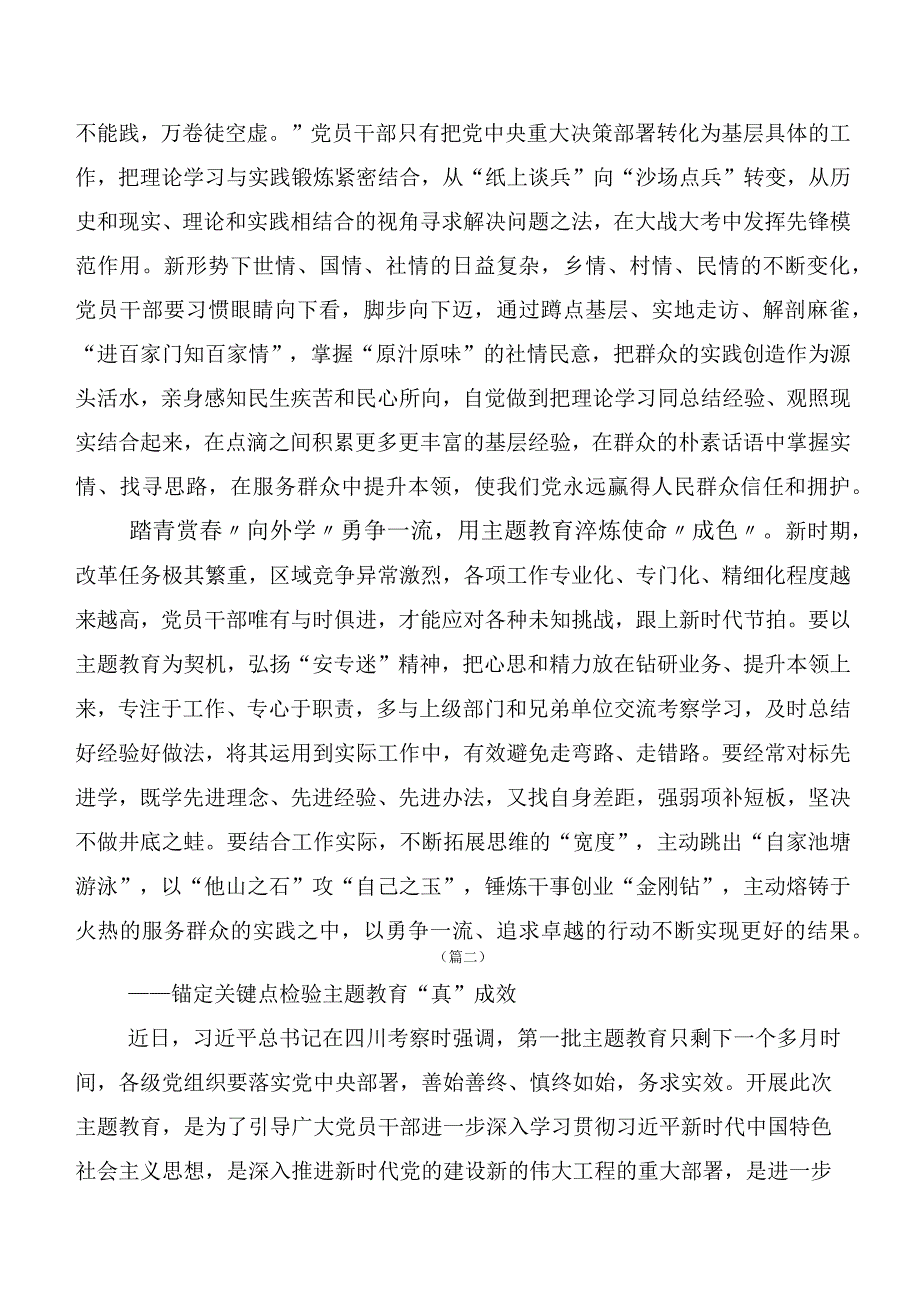 不能践，万卷徒空虚。”党员干部只有把党中央重大决策部署转化为基层具体的工作，把理论学习与实践锻炼紧密结合，从“纸上谈兵”向“沙场点兵”转变，从历史和现实、理论和实践相结合的视角寻求解决问题之法，在大战大考中发挥先锋模范作用。新形势下世情、国情、社情的日益复杂，乡情、村情、民情的不断变化，党员干部要习惯眼睛向下看，脚步向下迈，通过蹲点基层、实地走访、解剖麻雀，“进百家门知百家情”，掌握“原汁原味”的社情民意，把群众的实践创造作为源头活水，亲身感知民生疾苦和民心所向，自觉做到把理论学习同总结经验、观照现实结合起来，在点滴之间积累更多更丰富的基层经验，在群众的朴素话语中掌握实情、找寻思路，在服务群众中提升本领，使我们党永远赢得人民群众信任和拥护。

踏青赏春〃向外学〃勇争一流，用主题教育淬炼使命〃成色〃。新时期，改革任务极其繁重，区域竞争异常激烈，各项工作专业化、专门化、精细化程度越来越高，党员干部唯有与时俱进，才能应对各种未知挑战，跟上新时代节拍。要以主题教育为契机，弘扬“安专迷”精神，把心思和精力放在钻研业务、提升本领上来，专注于工作、专心于职责，多与上级部门和兄弟单位交流考察学习，及时总结好经验好做法，将其运用到实际工作中，有效避免走弯路、走错路。要经常对标先进学，既学先进理念、先进经验、先进办法，又找自身差距，强弱项补短板，坚决不做井底之蛙。要结合工作实际，不断拓展思维的“宽度”，主动跳出“自家池塘游泳”，以“他山之石”攻“自己之玉”，锤炼干事创业“金刚钻”，主动熔铸于火热的服务群众的实践之中，以勇争一流、追求卓越的行动不断实现更好的结果。

（篇二）

——锚定关键点检验主题教育“真”成效

近日，习近平总书记在四川考察时强调，第一批主题教育只剩下一个多月时间，各级党组织要落实党中央部署，善始善终、慎终如始，务求实效。开展此次主题教育，是为了引导广大党员干部进一步深入学习贯彻习近平新时代中国特色社会主义思想，是深入推进新时代党的建设新的伟大工程的重大部署，是进一步